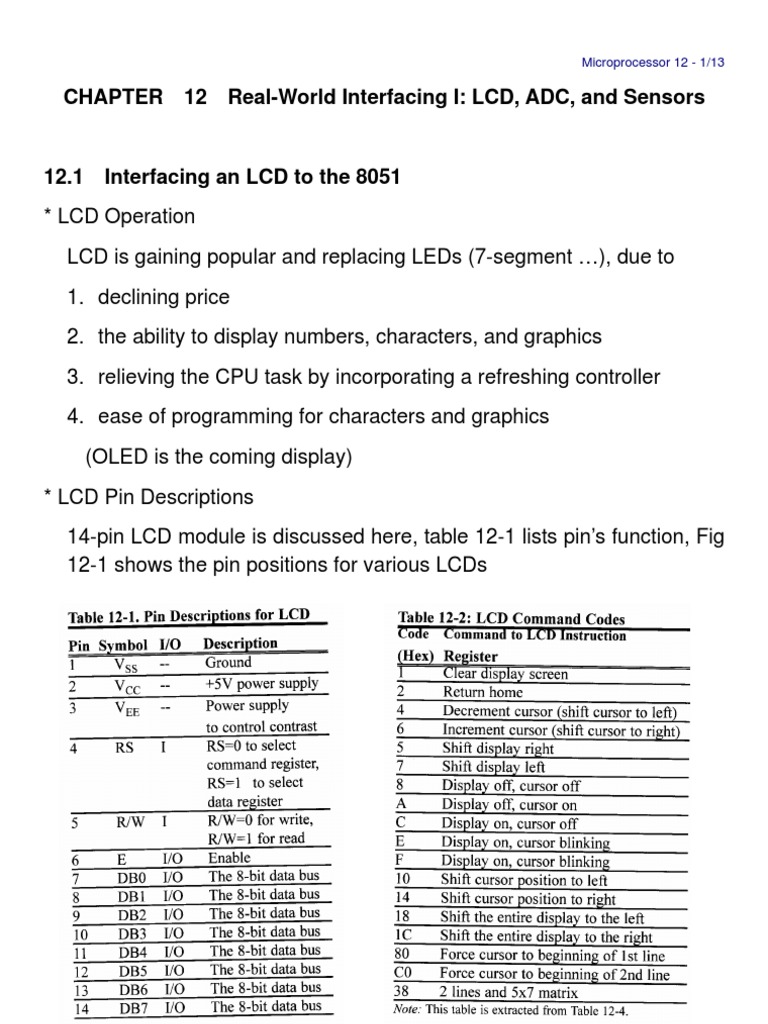 Microprocessor 12 - 1/13

CHAPTER 12 Real-World Interfacing I: LCD, ADC, and Sensors

12.1 Interfacing an LCD to the 8051

* LCD Operation

LCD is gaining popular and replacing LEDs (7-segment …), due to

1. declining price

2. the ability to display numbers, characters, and graphics

3. relieving the CPU task by incorporating a refreshing controller

4. ease of programming for characters and graphics

(OLED is the coming display)

* LCD Pin Descriptions

14-pin LCD module is discussed here, table 12-1 lists pin's function, Fig 12-1 shows the pin positions for various LCDs

Table 12-1. Pin Descriptions for LCD

| Pin | Symbol | I/O | Description |
|---|---|---|---|
| 1 | $V_{SS}$ | -- | Ground |
| 2 | $V_{CC}$ | -- | +5V power supply |
| 3 | $V_{EE}$ | -- | Power supply to control contrast |
| 4 | RS | I | RS=0 to select command register, RS=1 to select data register |
| 5 | R/W | I | R/W=0 for write, R/W=1 for read |
| 6 | E | I/O | Enable |
| 7 | DB0 | I/O | The 8-bit data bus |
| 8 | DB1 | I/O | The 8-bit data bus |
| 9 | DB2 | I/O | The 8-bit data bus |
| 10 | DB3 | I/O | The 8-bit data bus |
| 11 | DB4 | I/O | The 8-bit data bus |
| 12 | DB5 | I/O | The 8-bit data bus |
| 13 | DB6 | I/O | The 8-bit data bus |
| 14 | DB7 | I/O | The 8-bit data bus |

Table 12-2: LCD Command Codes

| Code (Hex) | Command to LCD Instruction Register |
|---|---|
| 1 | Clear display screen |
| 2 | Return home |
| 4 | Decrement cursor (shift cursor to left) |
| 6 | Increment cursor (shift cursor to right) |
| 5 | Shift display right |
| 7 | Shift display left |
| 8 | Display off, cursor off |
| A | Display off, cursor on |
| C | Display on, cursor off |
| E | Display on, cursor blinking |
| F | Display on, cursor blinking |
| 10 | Shift cursor position to left |
| 14 | Shift cursor position to right |
| 18 | Shift the entire display to the left |
| 1C | Shift the entire display to the right |
| 80 | Force cursor to beginning of 1st line |
| C0 | Force cursor to beginning of 2nd line |
| 38 | 2 lines and 5x7 matrix |

Note: This table is extracted from Table 12-4.